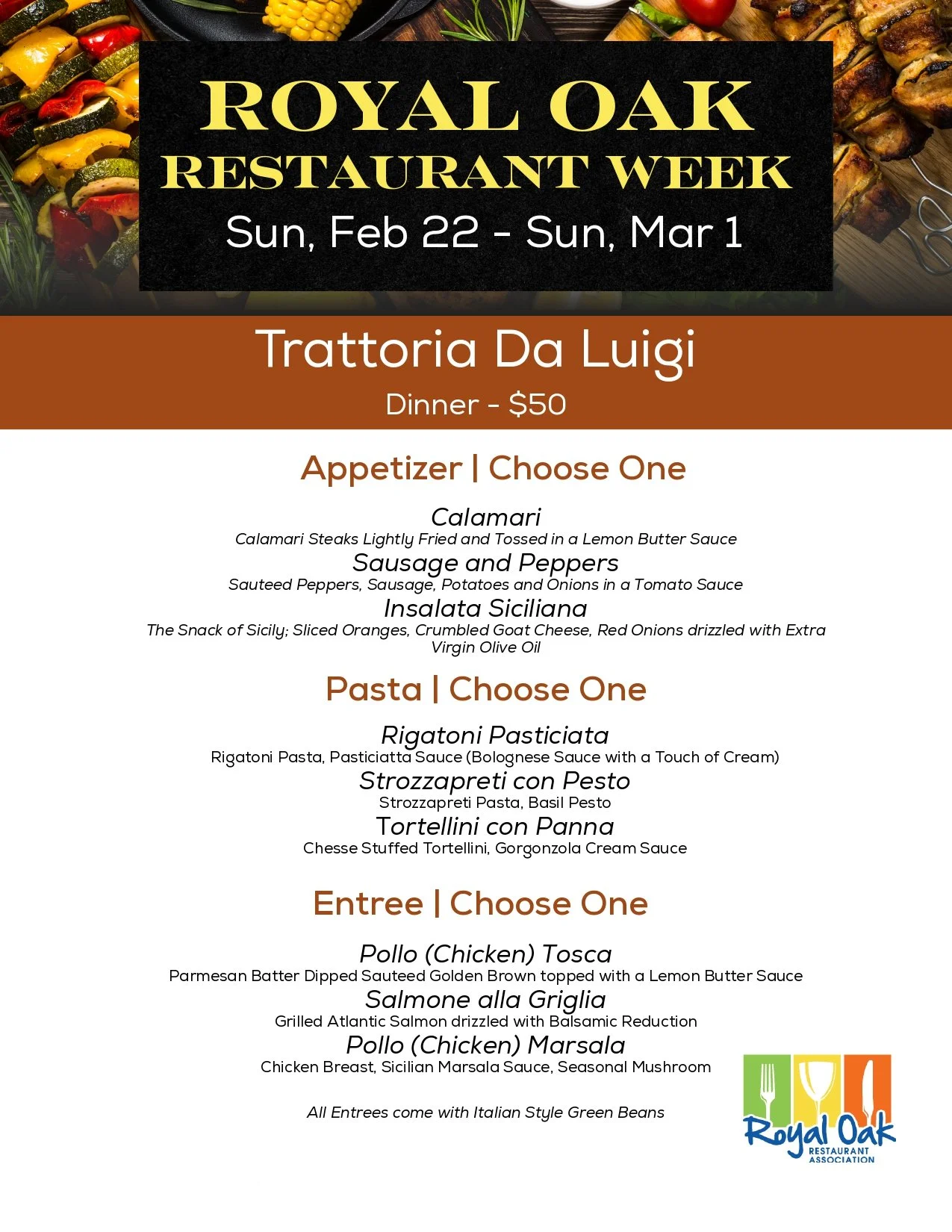 ROYAL OAK
RESTAURANT WEEK
Sun, Feb 22 - Sun, Mar 1

Trattoria Da Luigi
Dinner - $50

Appetizer | Choose One

Calamari
Calamari Steaks Lightly Fried and Tossed in a Lemon Butter Sauce
Sausage and Peppers
Sauteed Peppers, Sausage, Potatoes and Onions in a Tomato Sauce
Insalata Siciliana
The Snack of Sicily; Sliced Oranges, Crumbled Goat Cheese, Red Onions drizzled with Extra Virgin Olive Oil

Pasta | Choose One

Rigatoni Pasticiata
Rigatoni Pasta, Pasticiatta Sauce (Bolognese Sauce with a Touch of Cream)
Strozzapreti con Pesto
Strozzapreti Pasta, Basil Pesto
Tortellini con Panna
Chesse Stuffed Tortellini, Gorgonzola Cream Sauce

Entree | Choose One

Pollo (Chicken) Tosca
Parmesan Batter Dipped Sauteed Golden Brown topped with a Lemon Butter Sauce
Salmone alla Griglia
Grilled Atlantic Salmon drizzled with Balsamic Reduction
Pollo (Chicken) Marsala
Chicken Breast, Sicilian Marsala Sauce, Seasonal Mushroom

All Entrees come with Italian Style Green Beans

Royal Oak
RESTAURANT
ASSOCIATION